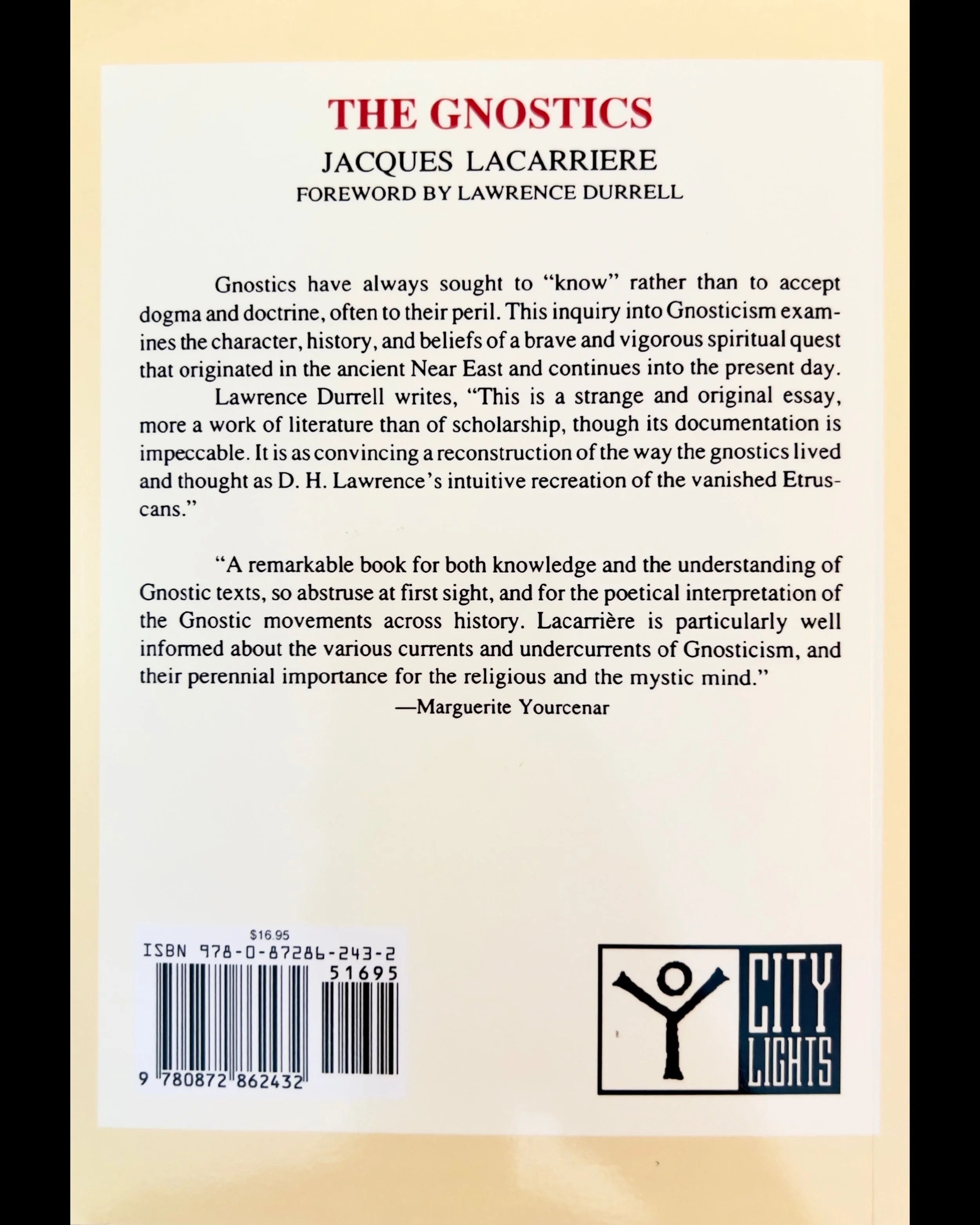 THE GNOSTICS

JACQUES LACARRIERE

FOREWORD BY LAWRENCE DURRELL

Gnostics have always sought to "know" rather than to accept dogma and doctrine, often to their peril. This inquiry into Gnosticism examines the character, history, and beliefs of a brave and vigorous spiritual quest that originated in the ancient Near East and continues into the present day.

Lawrence Durrell writes, "This is a strange and original essay, more a work of literature than of scholarship, though its documentation is impeccable. It is as convincing a reconstruction of the way the gnostics lived and thought as D. H. Lawrence's intuitive recreation of the vanished Etruscans."

"A remarkable book for both knowledge and the understanding of Gnostic texts, so abstruse at first sight, and for the poetical interpretation of the Gnostic movements across history. Lacarrière is particularly well informed about the various currents and undercurrents of Gnosticism, and their perennial importance for the religious and the mystic mind."

—Marguerite Yourcenar

$16.95
ISBN 978-0-87286-243-2
51695
9 780872 862432

CITY LIGHTS